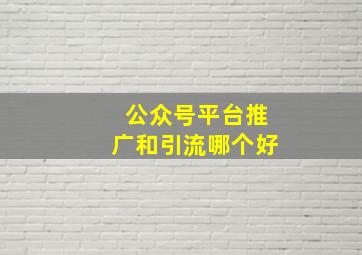 公众号平台推广和引流哪个好